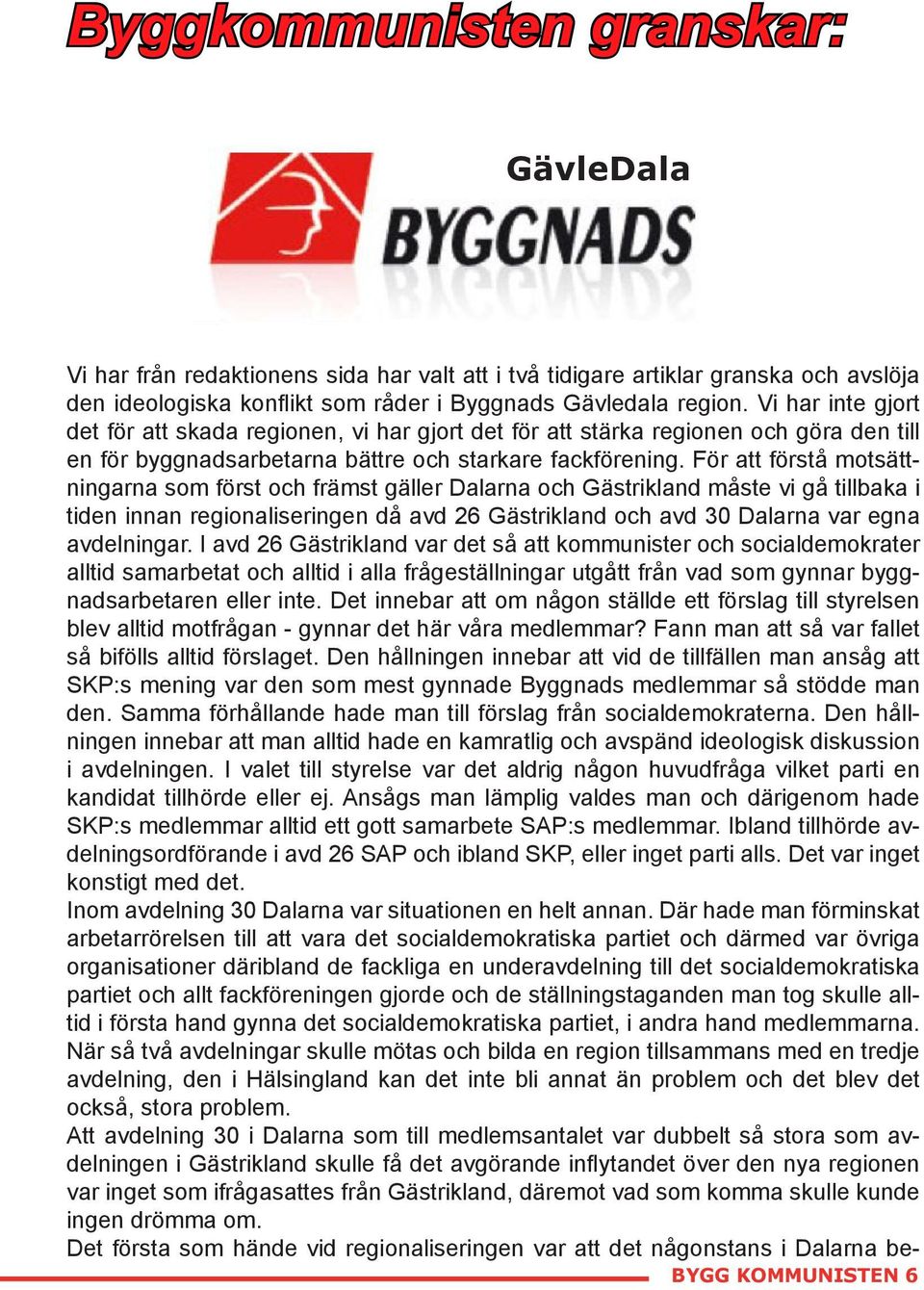 Byggkommunisten granskar:

GävleDala

BYGGNADS

Vi har från redaktionens sida har valt att i två tidigare artiklar granska och avslöja den ideologiska konflikt som råder i Byggnads Gävledala region. Vi har inte gjort det för att skada regionen, vi har gjort det för att stärka regionen och göra den till en för byggnadsarbetarna bättre och starkare fackförening. För att förstå motsättningarna som först och främst gäller Dalarna och Gästrikland måste vi gå tillbaka i tiden innan regionaliseringen då avd 26 Gästrikland och avd 30 Dalarna var egna avdelningar. I avd 26 Gästrikland var det så att kommunister och socialdemokrater alltid samarbetat och alltid i alla frågeställningar utgått från vad som gynnar byggnadsarbetaren eller inte. Det innebar att om någon ställde ett förslag till styrelsen blev alltid motfrågan - gynnar det här våra medlemmar? Fann man att så var fallet så bifölls alltid förslaget. Den hållningen innebar att vid de tillfällen man ansåg att SKP:s mening var den som mest gynnade Byggnads medlemmar så stödde man den. Samma förhållande hade man till förslag från socialdemokraterna. Den hållningen innebar att man alltid hade en kamratlig och avspänd ideologisk diskussion i avdelningen. I valet till styrelse var det aldrig någon huvudfråga vilket parti en kandidat tillhörde eller ej. Ansågs man lämplig valdes man och därigenom hade SKP:s medlemmar alltid ett gott samarbete SAP:s medlemmar. Ibland tillhörde avdelningsordförande i avd 26 SAP och ibland SKP, eller inget parti alls. Det var inget konstigt med det.
Inom avdelning 30 Dalarna var situationen en helt annan. Där hade man förminskat arbetarrörelsen till att vara det socialdemokratiska partiet och därmed var övriga organisationer däribland de fackliga en underavdelning till det socialdemokratiska partiet och allt fackföreningen gjorde och de ställningstaganden man tog skulle alltid i första hand gynna det socialdemokratiska partiet, i andra hand medlemmarna. När så två avdelningar skulle mötas och bilda en region tillsammans med en tredje avdelning, den i Hälsingland kan det inte bli annat än problem och det blev det också, stora problem.
Att avdelning 30 i Dalarna som till medlemsantalet var dubbelt så stora som avdelningen i Gästrikland skulle få det avgörande inflytandet över den nya regionen var inget som ifrågasattes från Gästrikland, däremot vad som komma skulle kunde ingen drömma om.
Det första som hände vid regionaliseringen var att det någonstans i Dalarna be-

BYGG KOMMUNISTEN 6